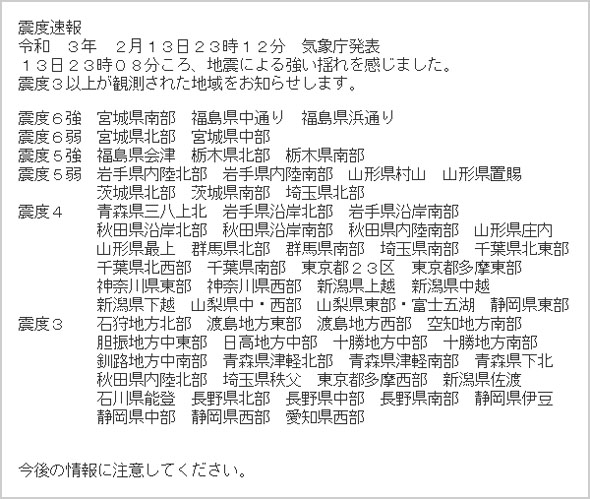 震度速報
令和　３年　２月１３日２３時１２分　気象庁発表
１３日２３時０８分ころ、地震による強い揺れを感じました。
震度３以上が観測された地域をお知らせします。

震度６強　宮城県南部　福島県中通り　福島県浜通り
震度６弱　宮城県北部　宮城県中部
震度５強　福島県会津　栃木県北部　栃木県南部
震度５弱　岩手県内陸北部　岩手県内陸南部　山形県村山　山形県置賜
　　　　　茨城県北部　茨城県南部　埼玉県北部
震度４　　青森県三八上北　岩手県沿岸北部　岩手県沿岸南部
　　　　　秋田県沿岸北部　秋田県沿岸南部　秋田県内陸南部　山形県庄内
　　　　　山形県最上　群馬県北部　群馬県南部　埼玉県南部　千葉県北東部
　　　　　千葉県北西部　千葉県南部　東京都２３区　東京都多摩東部
　　　　　神奈川県東部　神奈川県西部　新潟県上越　新潟県中越
　　　　　新潟県下越　山梨県中・西部　山梨県東部・富士五湖　静岡県東部
震度３　　石狩地方北部　渡島地方東部　渡島地方西部　空知地方南部
　　　　　胆振地方中東部　日高地方中部　十勝地方中部　十勝地方南部
　　　　　釧路地方中南部　青森県津軽北部　青森県津軽南部　青森県下北
　　　　　秋田県内陸北部　埼玉県秩父　東京都多摩西部　新潟県佐渡
　　　　　石川県能登　長野県北部　長野県中部　長野県南部　静岡県伊豆
　　　　　静岡県中部　静岡県西部　愛知県西部

今後の情報に注意してください。